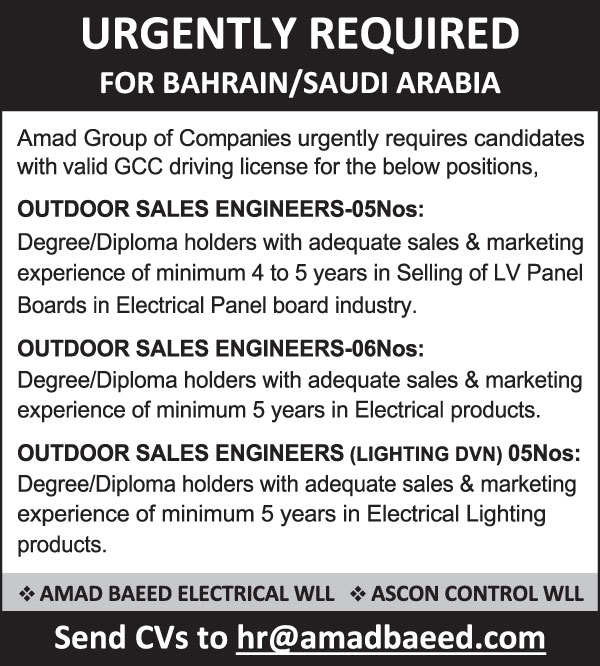 URGENTLY REQUIRED
FOR BAHRAIN/SAUDI ARABIA

Amad Group of Companies urgently requires candidates with valid GCC driving license for the below positions,

OUTDOOR SALES ENGINEERS-05Nos:
Degree/Diploma holders with adequate sales & marketing experience of minimum 4 to 5 years in Selling of LV Panel Boards in Electrical Panel board industry.

OUTDOOR SALES ENGINEERS-06Nos:
Degree/Diploma holders with adequate sales & marketing experience of minimum 5 years in Electrical products.

OUTDOOR SALES ENGINEERS (LIGHTING DVN) 05Nos:
Degree/Diploma holders with adequate sales & marketing experience of minimum 5 years in Electrical Lighting products.

❖ AMAD BAEED ELECTRICAL WLL ❖ ASCON CONTROL WLL

Send CVs to hr@amadbaeed.com